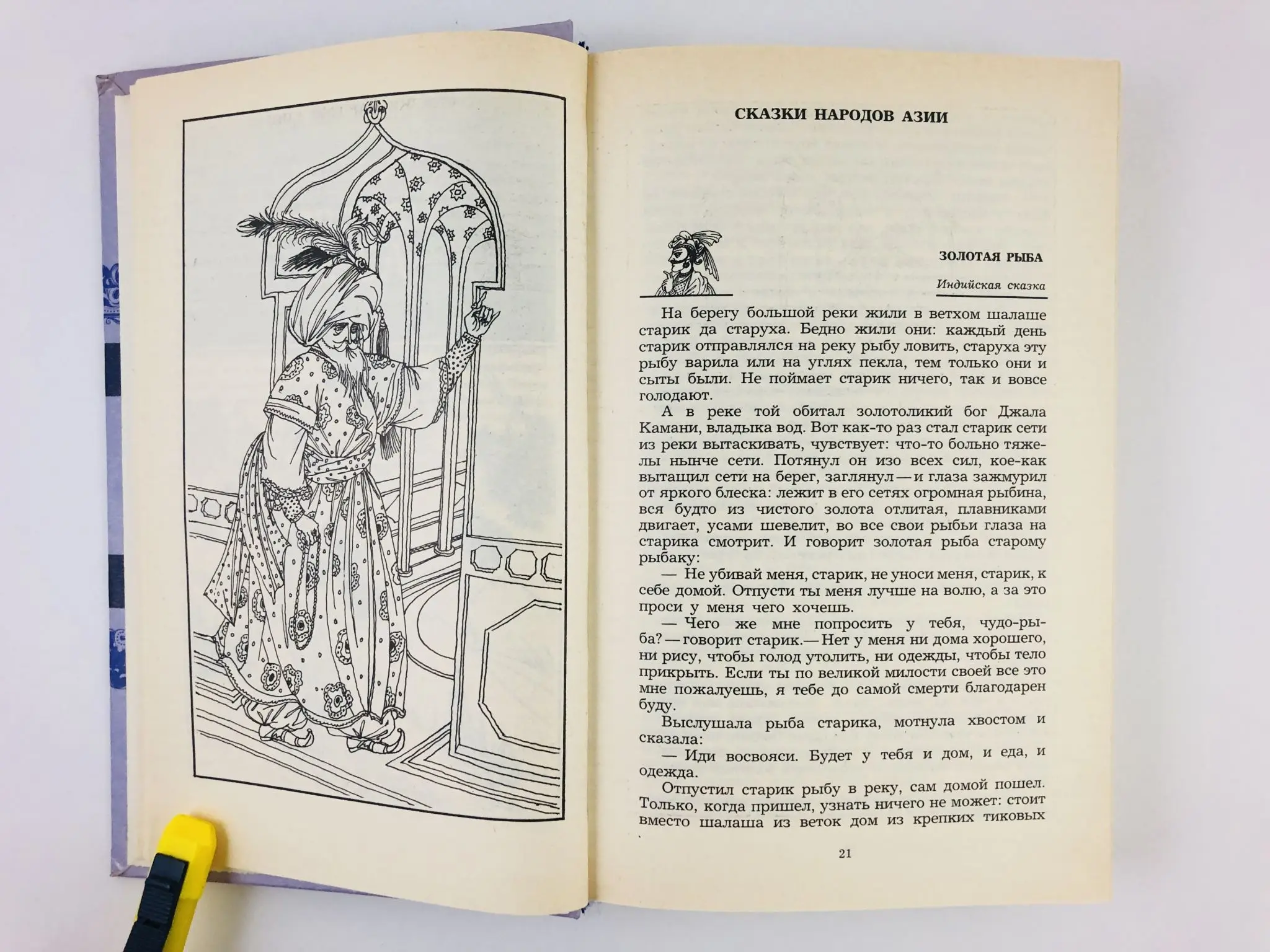 СКАЗКИ НАРОДОВ АЗИИ

ЗОЛОТАЯ РЫБА

Индийская сказка

На берегу большой реки жили в ветхом шалаше старик да старуха. Бедно жили они: каждый день старик отправлялся на реку рыбу ловить, старуха эту рыбу варила или на углях пекла, тем только они и сыты были. Не поймает старик ничего, так и вовсе голодают.

А в реке той обитал золотоликий бог Джала Камани, владыка вод. Вот как-то раз стал старик сети из реки вытаскивать, чувствует: что-то больно тяжелы нынче сети. Потянул он изо всех сил, кое-как вытащил сети на берег, заглянул — и глаза зажмурил от яркого блеска: лежит в его сетях огромная рыбина, вся будто из чистого золота отлитая, плавниками двигает, усами шевелит, во все свои рыбьи глаза на старика смотрит. И говорит золотая рыба старому рыбаку:

— Не убивай меня, старик, не уноси меня, старик, к себе домой. Отпусти ты меня лучше на волю, а за это проси у меня чего хочешь.

— Чего же мне попросить у тебя, чудо-рыба? — говорит старик. — Нет у меня ни дома хорошего, ни рису, чтобы голод утолить, ни одежды, чтобы тело прикрыть. Если ты по великой милости своей все это мне пожалуешь, я тебе до самой смерти благодарен буду.

Выслушала рыба старика, мотнула хвостом и сказала:

— Иди восвояси. Будет у тебя и дом, и еда, и одежда.

Отпустил старик рыбу в реку, сам домой пошел. Только, когда пришел, узнать ничего не может: стоит вместо шалаша из веток дом из крепких тиковых

21